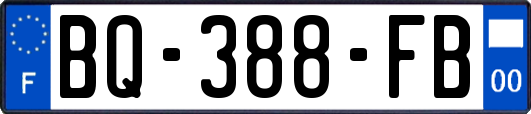 F
BQ-388-FB
00